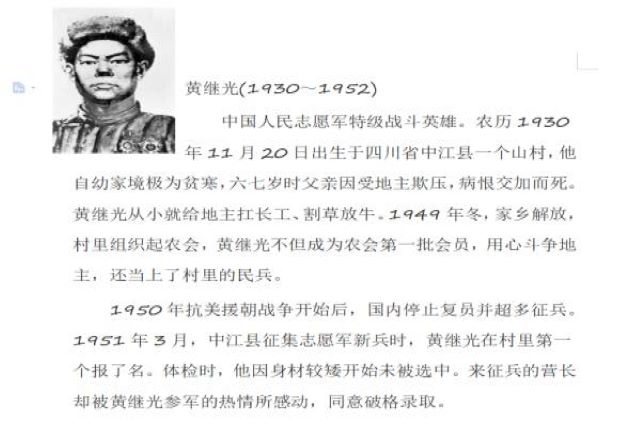 黄继光(1930~1952)

中国人民志愿军特级战斗英雄。农历1930年11月20日出生于四川省中江县一个山村，他自幼家境极为贫寒，六七岁时父亲因受地主欺压，病恨交加而死。黄继光从小就给地主扛长工、割草放牛。1949年冬，家乡解放，村里组织起农会，黄继光不但成为农会第一批会员，用心斗争地主，还当上了村里的民兵。

1950年抗美援朝战争开始后，国内停止复员并超多征兵。1951年3月，中江县征集志愿军新兵时，黄继光在村里第一个报了名。体检时，他因身材较矮开始未被选中。来征兵的营长却被黄继光参军的热情所感动，同意破格录取。